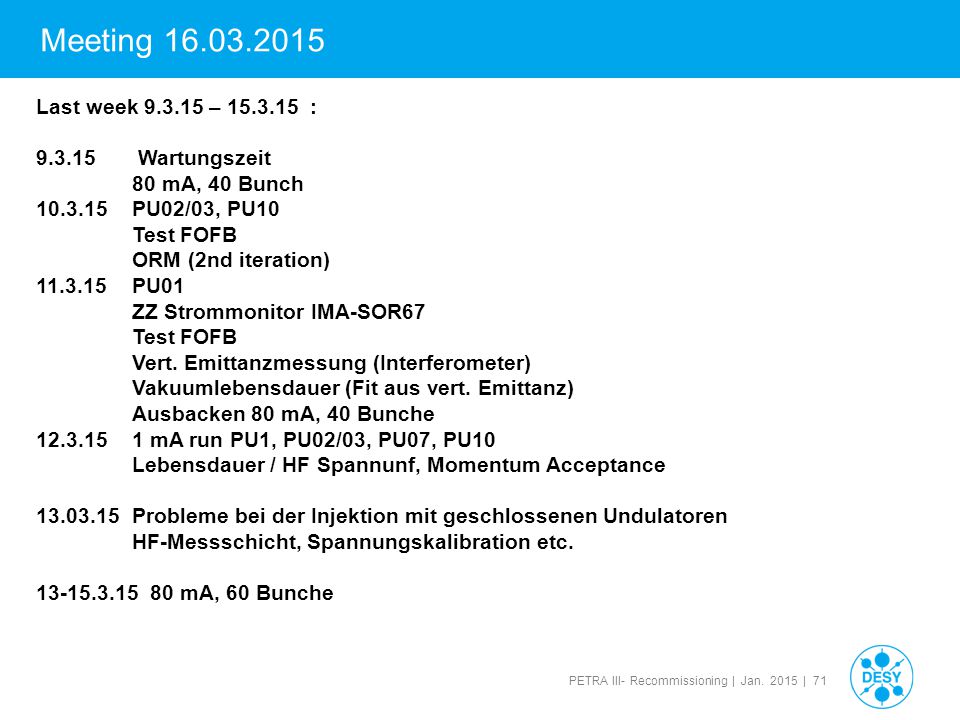 Meeting 16.03.2015

Last week 9.3.15 – 15.3.15 :

9.3.15 Wartungszeit
80 mA, 40 Bunch
10.3.15 PU02/03, PU10
Test FOFB
ORM (2nd iteration)
11.3.15 PU01
ZZ Strommonitor IMA-SOR67
Test FOFB
Vert. Emittanzmessung (Interferometer)
Vakuumlebensdauer (Fit aus vert. Emittanz)
Ausbacken 80 mA, 40 Bunche
12.3.15 1 mA run PU1, PU02/03, PU07, PU10
Lebensdauer / HF Spannunf, Momentum Acceptance

13.03.15 Probleme bei der Injektion mit geschlossenen Undulatoren
HF-Messschicht, Spannungskalibration etc.

13-15.3.15 80 mA, 60 Bunche

PETRA III- Recommissioning | Jan. 2015 | 71

DESY